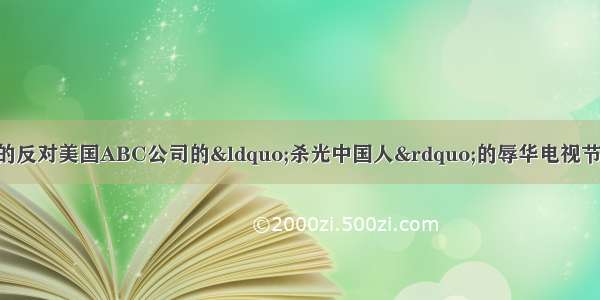 的反对美国ABC公司的&ldquo;杀光中国人&rdquo;的辱华电视节

©2000zi.500zi.com